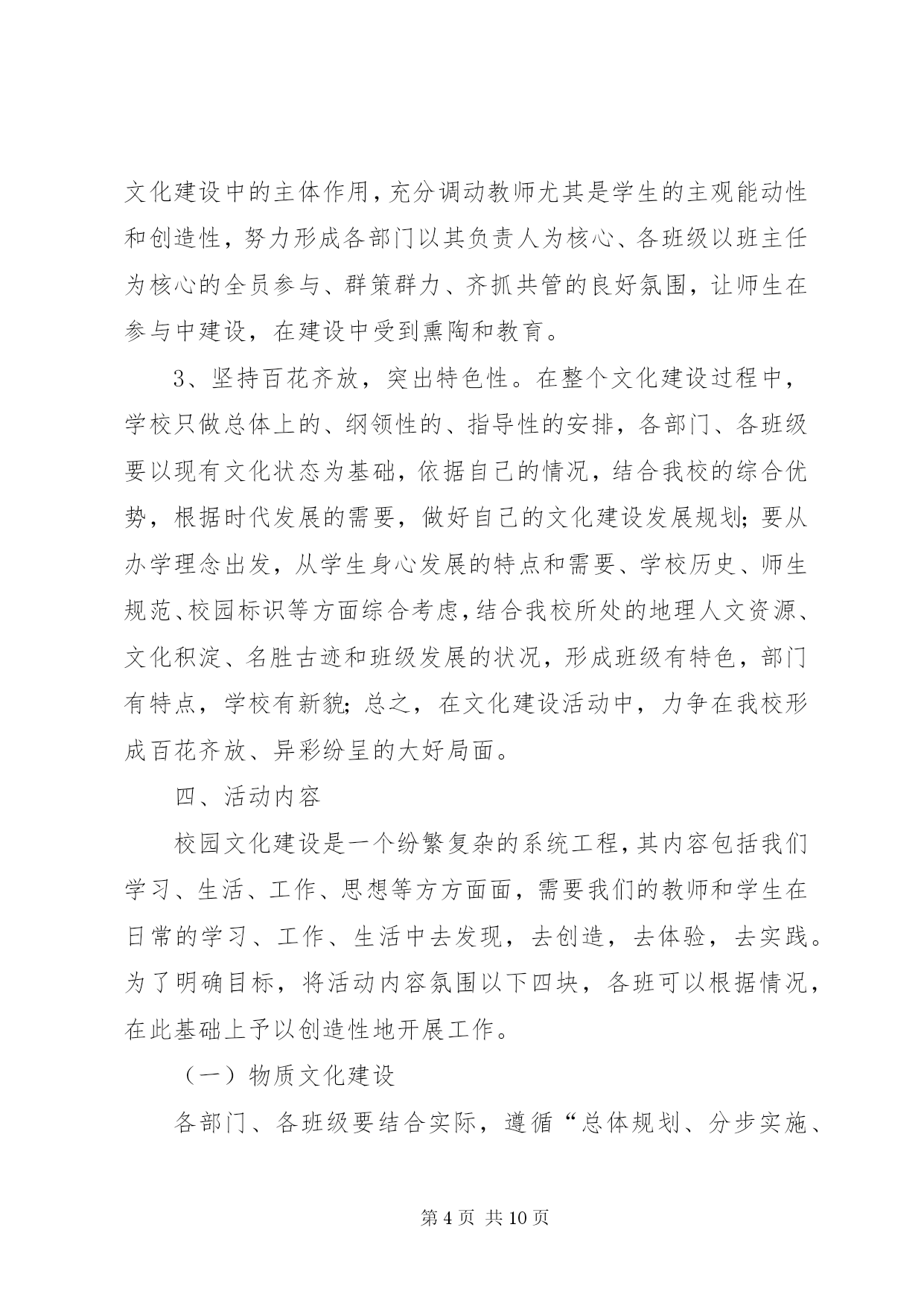 文化建设中的主体作用，充分调动教师尤其是学生的主观能动性和创造性，努力形成各部门以其负责人为核心、各班级以班主任为核心的全员参与、群策群力、齐抓共管的良好氛围，让师生在参与中建设，在建设中受到熏陶和教育。

3、坚持百花齐放，突出特色性。在整个文化建设过程中，学校只做总体上的、纲领性的、指导性的安排，各部门、各班级要以现有文化状态为基础，依据自己的情况，结合我校的综合优势，根据时代发展的需要，做好自己的文化建设发展规划；要从办学理念出发，从学生身心发展的特点和需要、学校历史、师生规范、校园标识等方面综合考虑，结合我校所处的地理人文资源、文化积淀、名胜古迹和班级发展的状况，形成班级有特色，部门有特点，学校有新貌；总之，在文化建设活动中，力争在我校形成百花齐放、异彩纷呈的大好局面。

四、活动内容

校园文化建设是一个纷繁复杂的系统工程，其内容包括我们学习、生活、工作、思想等方方面面，需要我们的教师和学生在日常的学习、工作、生活中去发现，去创造，去体验，去实践。为了明确目标，将活动内容氛围以下四块，各班可以根据情况，在此基础上予以创造性地开展工作。

（一）物质文化建设

各部门、各班级要结合实际，遵循“总体规划、分步实施、

第 4 页 共 10 页